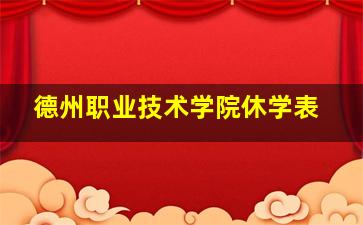 德州职业技术学院休学表